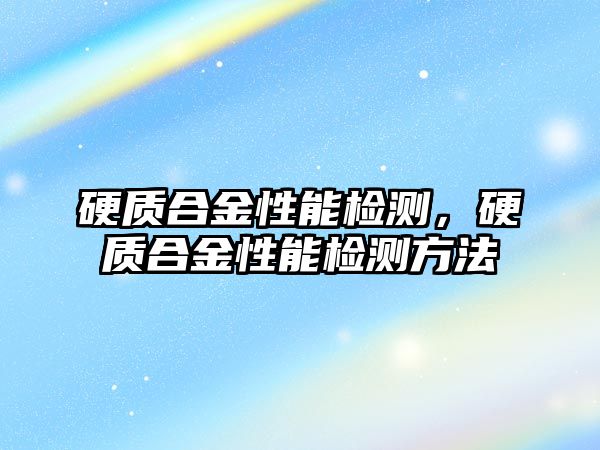 硬质合金性能检测，硬质合金性能检测方法